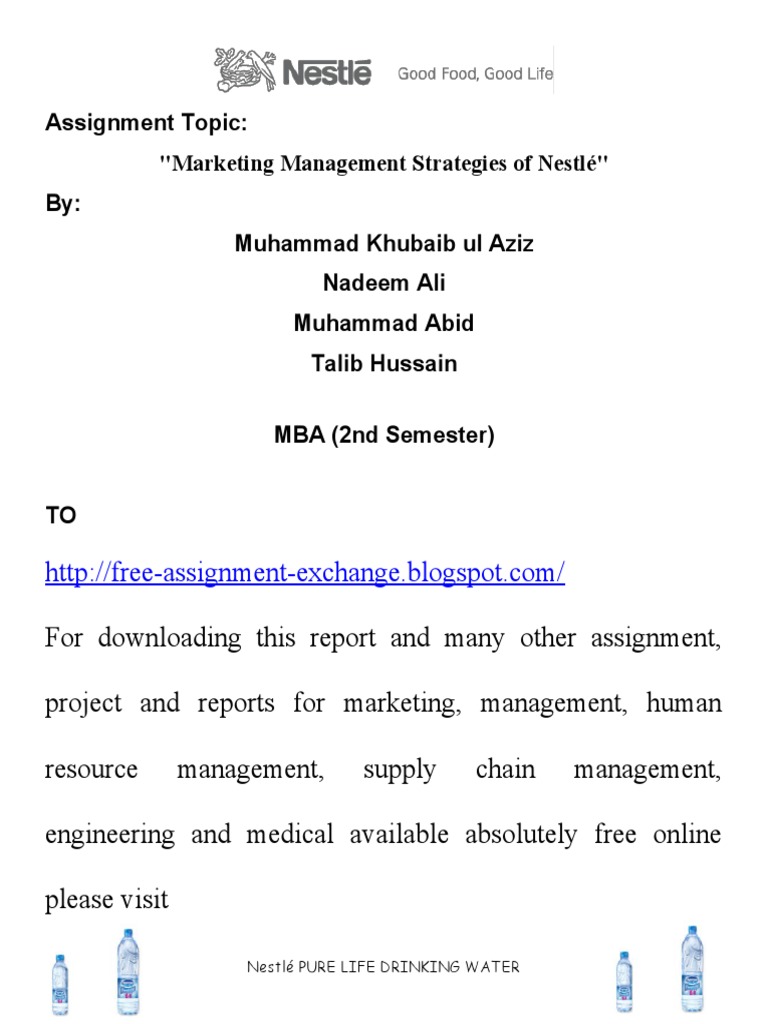 Nestlé Good Food, Good Life

Assignment Topic:

"Marketing Management Strategies of Nestlé"

By:

Muhammad Khubaib ul Aziz

Nadeem Ali

Muhammad Abid

Talib Hussain

MBA (2nd Semester)

TO

http://free-assignment-exchange.blogspot.com/

For downloading this report and many other assignment, project and reports for marketing, management, human resource management, supply chain management, engineering and medical available absolutely free online please visit

Nestlé PURE LIFE DRINKING WATER